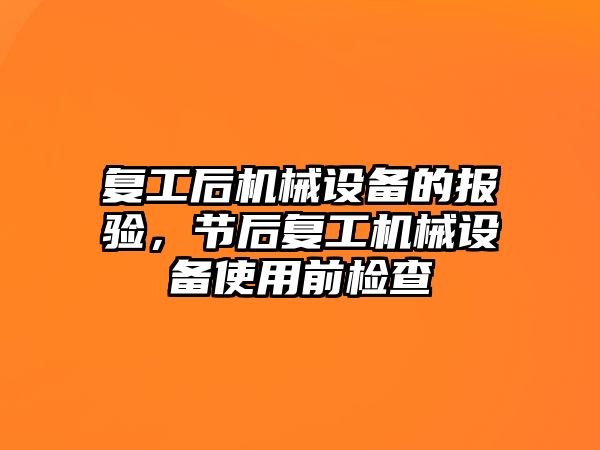 复工后机械设备的报验，节后复工机械设备使用前检查